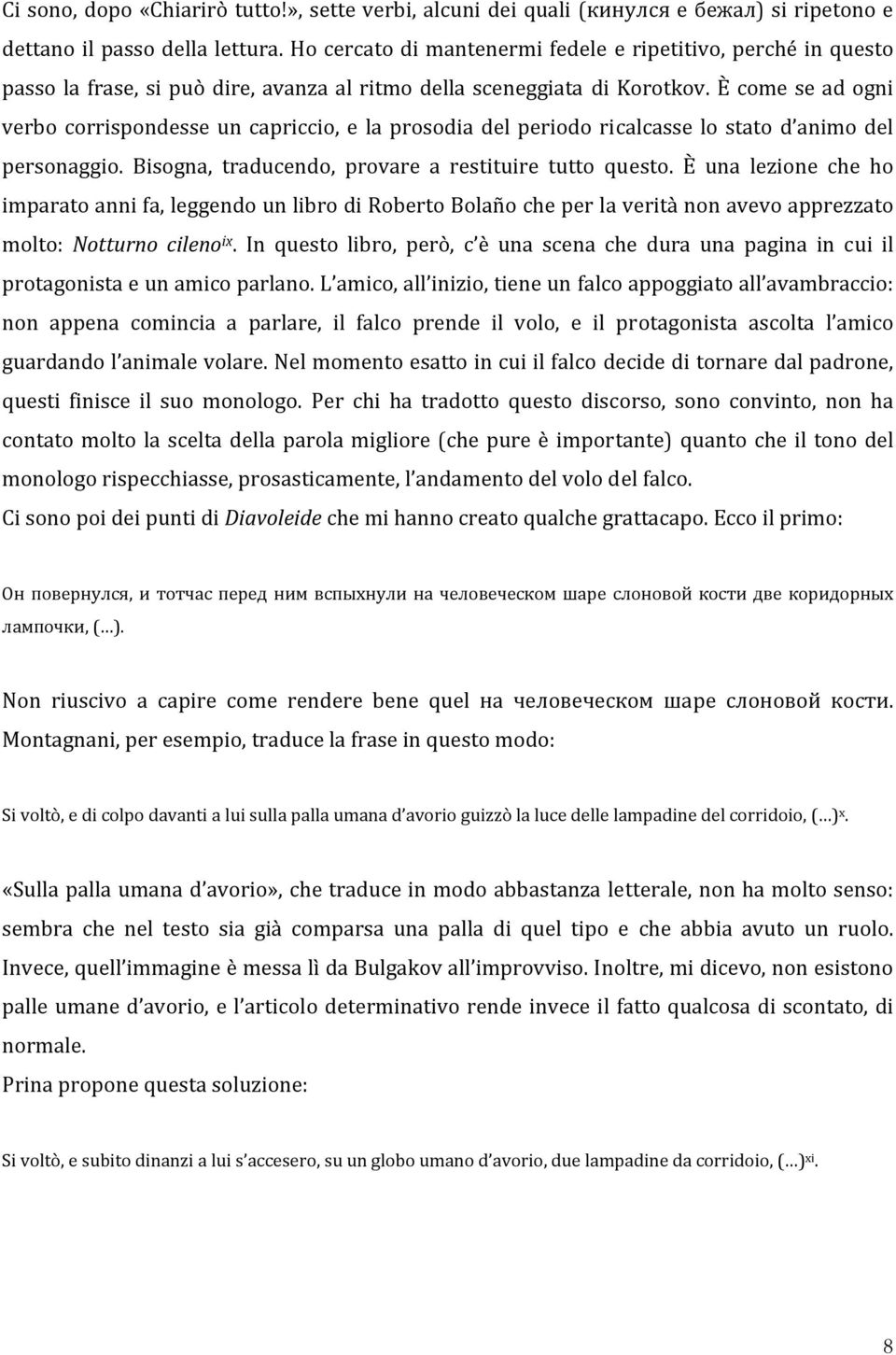 Ci sono, dopo «Chiarirò tutto!», sette verbi, alcuni dei quali (кинулся e бежал) si ripetono e dettano il passo della lettura. Ho cercato di mantenermi fedele e ripetitivo, perché in questo passo la frase, si può dire, avanza al ritmo della sceneggiata di Korotkov. È come se ad ogni verbo corrispondesse un capriccio, e la prosodia del periodo ricalcasse lo stato d'animo del personaggio. Bisogna, traducendo, provare a restituire tutto questo. È una lezione che ho imparato anni fa, leggendo un libro di Roberto Bolaño che per la verità non avevo apprezzato molto: Notturno cileno$^{ix}$. In questo libro, però, c'è una scena che dura una pagina in cui il protagonista e un amico parlano. L'amico, all'inizio, tiene un falco appoggiato all'avambraccio: non appena comincia a parlare, il falco prende il volo, e il protagonista ascolta l'amico guardando l'animale volare. Nel momento esatto in cui il falco decide di tornare dal padrone, questi finisce il suo monologo. Per chi ha tradotto questo discorso, sono convinto, non ha contato molto la scelta della parola migliore (che pure è importante) quanto che il tono del monologo rispecchiasse, prosasticamente, l'andamento del volo del falco.
Ci sono poi dei punti di Diavoleide che mi hanno creato qualche grattacapo. Ecco il primo:

Он повернулся, и тотчас перед ним вспыхнули на человеческом шаре слоновой кости две коридорных лампочки, (…).

Non riuscivo a capire come rendere bene quel на человеческом шаре слоновой кости. Montagnani, per esempio, traduce la frase in questo modo:

Si voltò, e di colpo davanti a lui sulla palla umana d'avorio guizzò la luce delle lampadine del corridoio, (…)$^{x}$.

«Sulla palla umana d'avorio», che traduce in modo abbastanza letterale, non ha molto senso: sembra che nel testo sia già comparsa una palla di quel tipo e che abbia avuto un ruolo. Invece, quell'immagine è messa lì da Bulgakov all'improvviso. Inoltre, mi dicevo, non esistono palle umane d'avorio, e l'articolo determinativo rende invece il fatto qualcosa di scontato, di normale.
Prina propone questa soluzione:

Si voltò, e subito dinanzi a lui s'accesero, su un globo umano d'avorio, due lampadine da corridoio, (…)$^{xi}$.

8